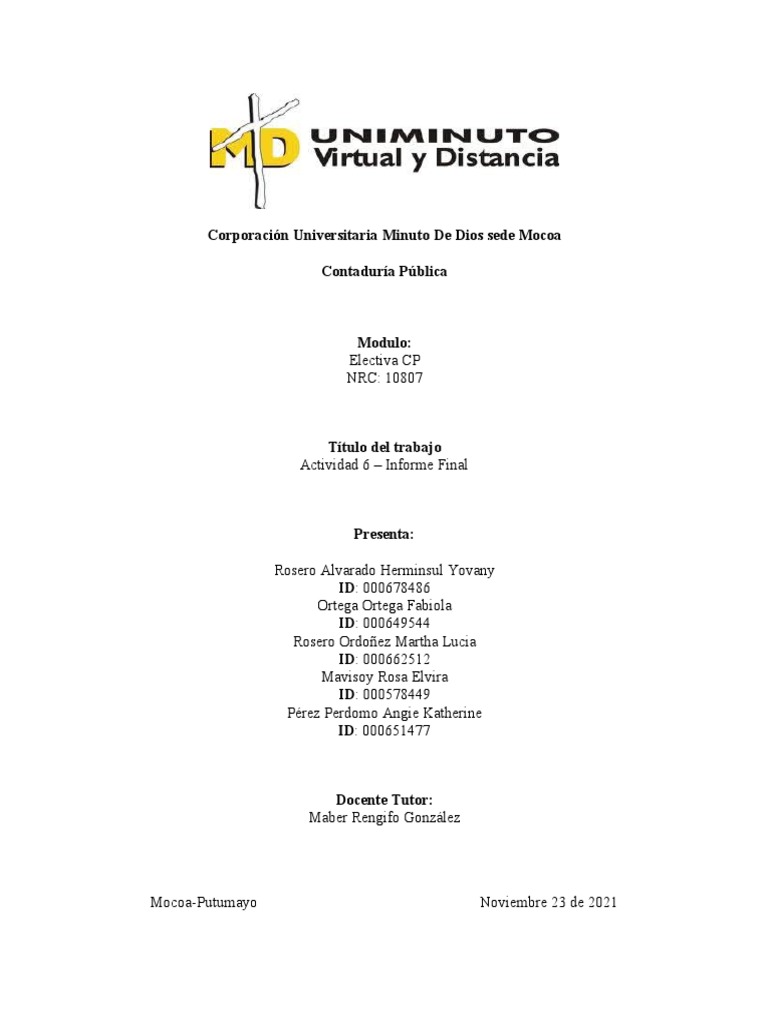 MD UNIMINUTO
Virtual y Distancia

Corporación Universitaria Minuto De Dios sede Mocoa

Contaduría Pública

Modulo:
Electiva CP
NRC: 10807

Título del trabajo
Actividad 6 – Informe Final

Presenta:

Rosero Alvarado Herminsul Yovany
ID: 000678486
Ortega Ortega Fabiola
ID: 000649544
Rosero Ordoñez Martha Lucia
ID: 000662512
Mavisoy Rosa Elvira
ID: 000578449
Pérez Perdomo Angie Katherine
ID: 000651477

Docente Tutor:
Maber Rengifo González

Mocoa-Putumayo

Noviembre 23 de 2021